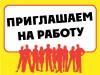 ПРИГЛАШАЕМ
НА РАБОТУ